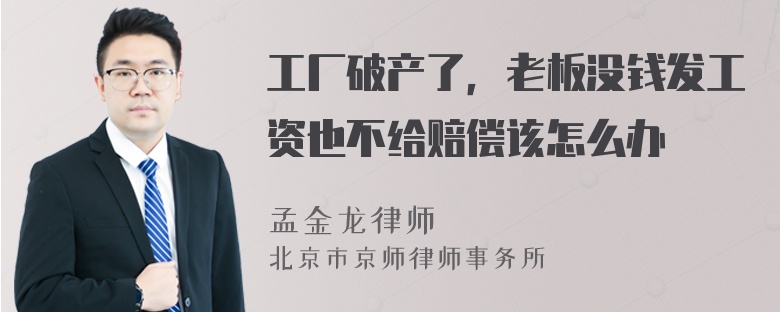 工厂破产了，老板没钱发工资也不给赔偿该怎么办

孟金龙律师
北京市京师律师事务所